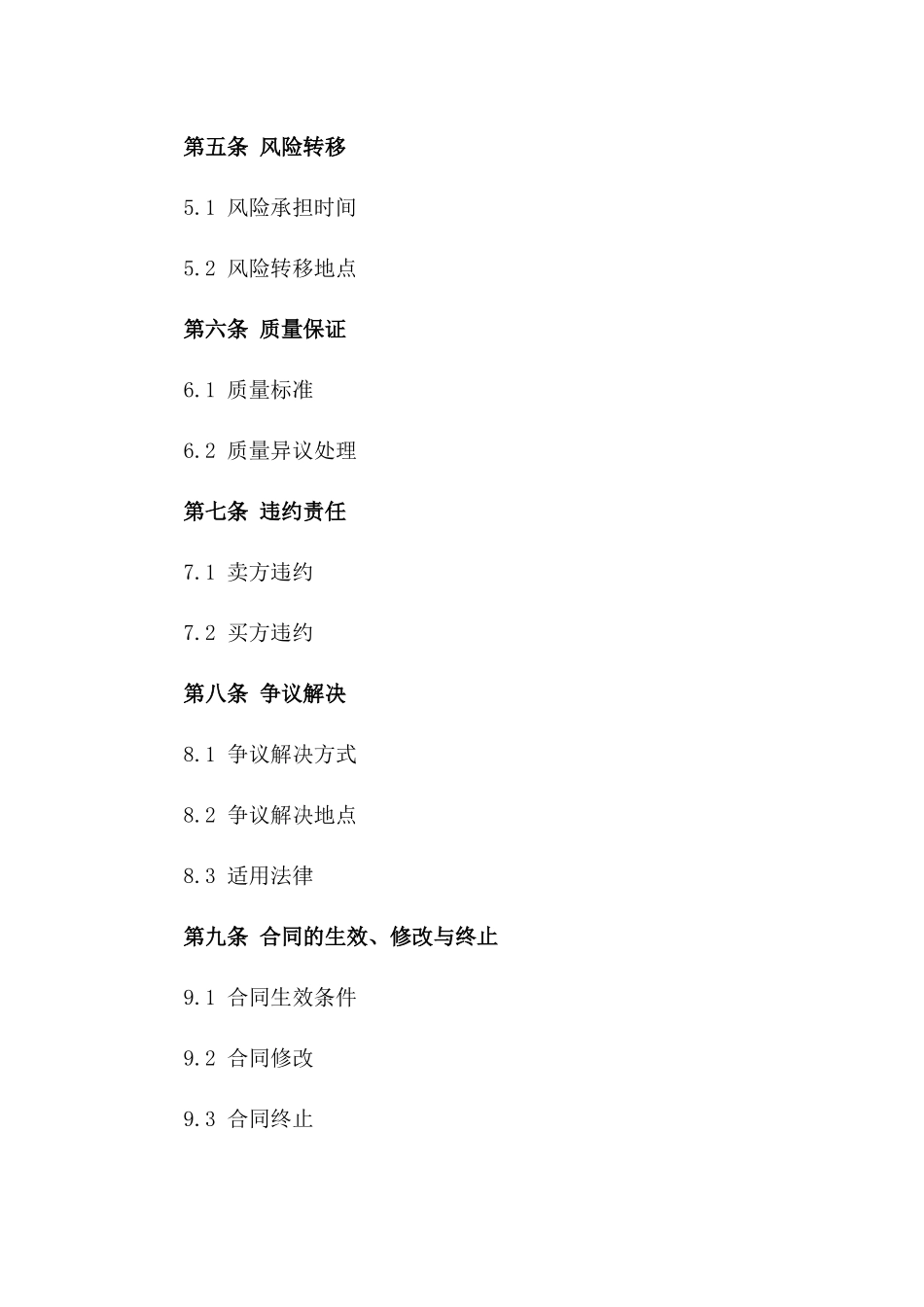 第五条 风险转移

5.1 风险承担时间

5.2 风险转移地点

第六条 质量保证

6.1 质量标准

6.2 质量异议处理

第七条 违约责任

7.1 卖方违约

7.2 买方违约

第八条 争议解决

8.1 争议解决方式

8.2 争议解决地点

8.3 适用法律

第九条 合同的生效、修改与终止

9.1 合同生效条件

9.2 合同修改

9.3 合同终止